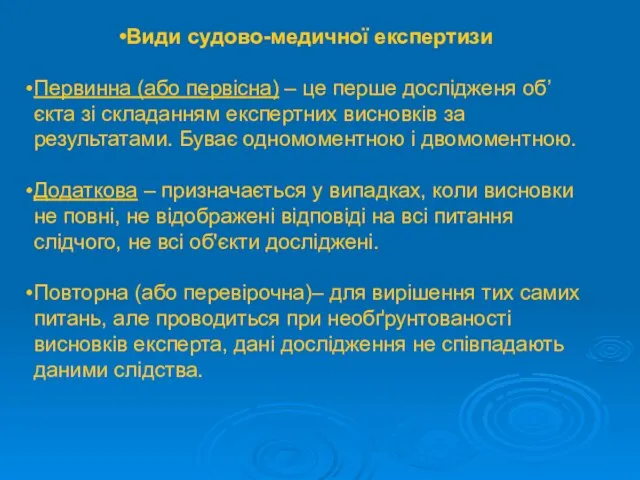 •Види судово-медичної експертизи

•Первинна (або первісна) – це перше дослідженя об’єкта зі складанням експертних висновків за результатами. Буває одномоментною і двомоментною.

•Додаткова – призначається у випадках, коли висновки не повні, не відображені відповіді на всі питання слідчого, не всі об'єкти досліджені.

•Повторна (або перевірочна)– для вирішення тих самих питань, але проводиться при необґрунтованості висновків експерта, дані дослідження не співпадають даними слідства.